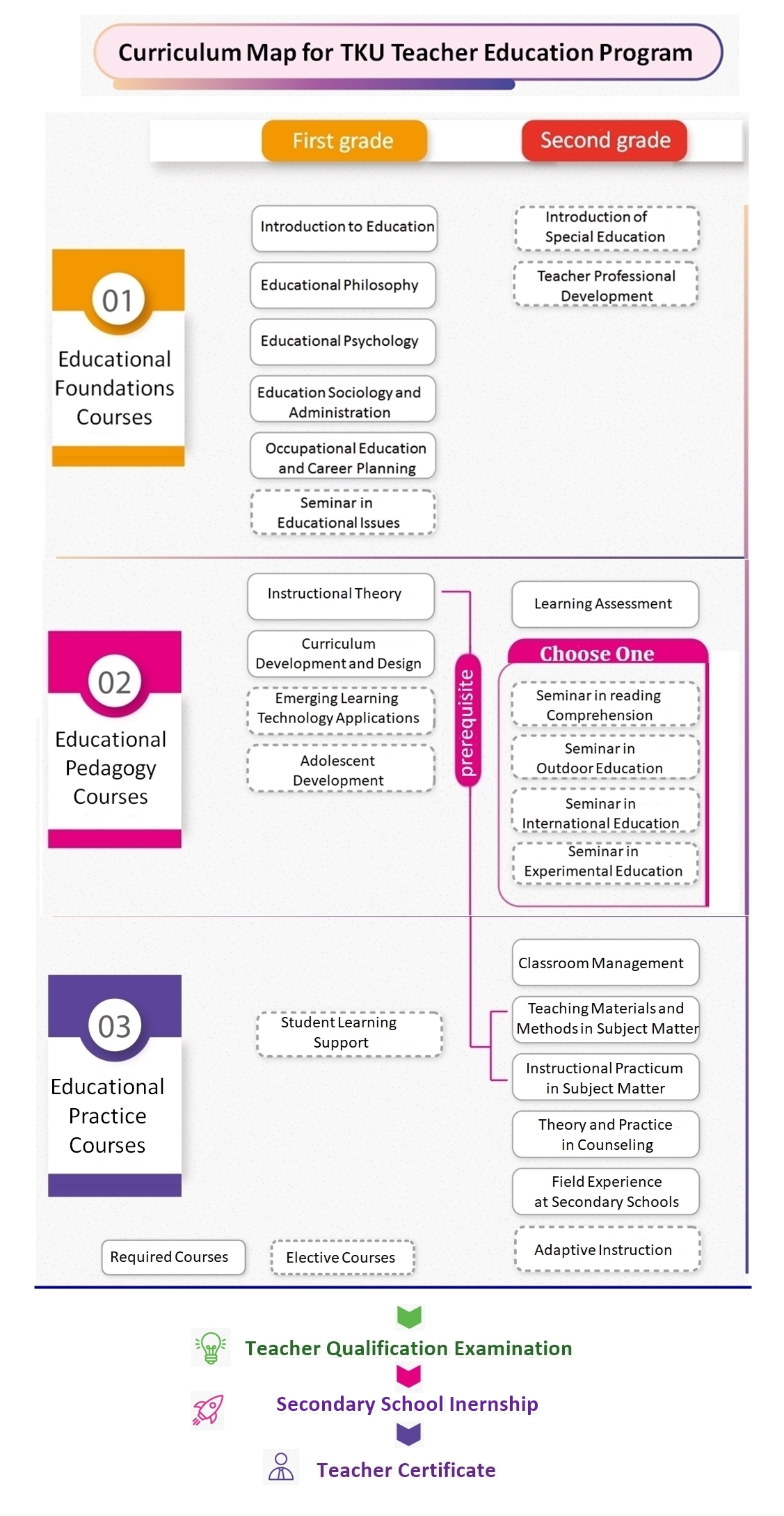 Curriculum Map for TKU Teacher Education Program

First grade

Second grade

01
Educational Foundations Courses

Introduction to Education

Educational Philosophy

Educational Psychology

Education Sociology and Administration

Occupational Education and Career Planning

Seminar in Educational Issues

Introduction of Special Education

Teacher Professional Development

02
Educational Pedagogy Courses

Instructional Theory

Curriculum Development and Design

Emerging Learning Technology Applications

Adolescent Development

prerequisite

Learning Assessment

Choose One

Seminar in reading Comprehension

Seminar in Outdoor Education

Seminar in International Education

Seminar in Experimental Education

03
Educational Practice Courses

Student Learning Support

Classroom Management

Teaching Materials and Methods in Subject Matter

Instructional Practicum in Subject Matter

Theory and Practice in Counseling

Field Experience at Secondary Schools

Adaptive Instruction

Required Courses

Elective Courses

Teacher Qualification Examination

Secondary School Inernship

Teacher Certificate